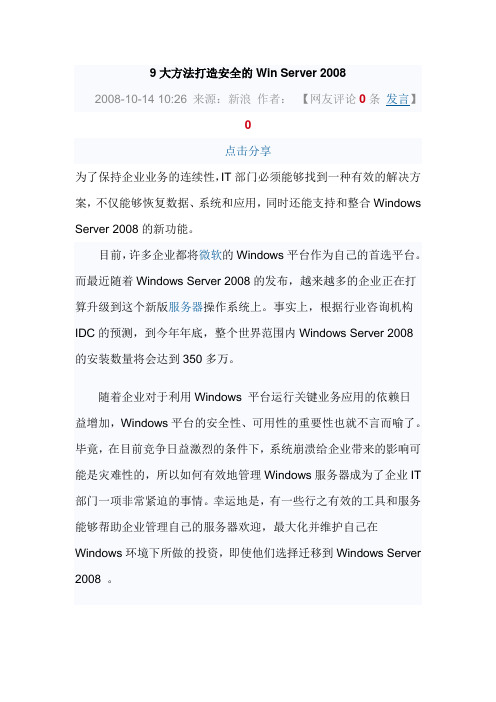 9 大方法打造安全的 Win Server 2008

2008-10-14 10:26 来源：新浪 作者： 【网友评论 0 条 发言】

0

点击分享

为了保持企业业务的连续性，IT 部门必须能够找到一种有效的解决方案，不仅能够恢复数据、系统和应用，同时还能支持和整合 Windows Server 2008 的新功能。

目前，许多企业都将微软的 Windows 平台作为自己的首选平台。而最近随着 Windows Server 2008 的发布，越来越多的企业正在打算升级到这个新版服务器操作系统上。事实上，根据行业咨询机构 IDC 的预测，到今年年底，整个世界范围内 Windows Server 2008 的安装数量将会达到 350 多万。

随着企业对于利用 Windows 平台运行关键业务应用的依赖日益增加，Windows 平台的安全性、可用性的重要性也就不言而喻了。毕竟，在目前竞争日益激烈的条件下，系统崩溃给企业带来的影响可能是灾难性的，所以如何有效地管理 Windows 服务器成为了企业 IT 部门一项非常紧迫的事情。幸运地是，有一些行之有效的工具和服务能够帮助企业管理自己的服务器欢迎，最大化并维护自己在 Windows 环境下所做的投资，即使他们选择迁移到 Windows Server 2008 。